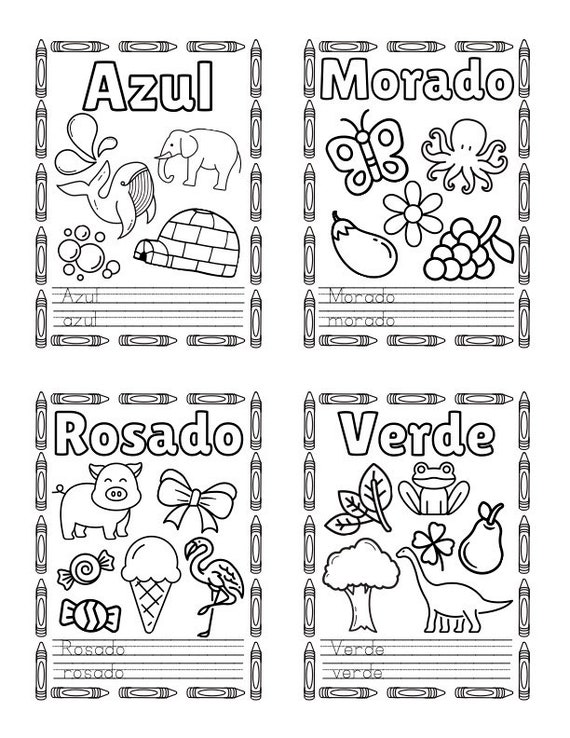 Azul

Azul
azul

Morado

Morado
morado

Rosado

Rosado
rosado

Verde

Verde
verde